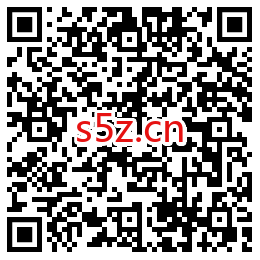 s5z.cn